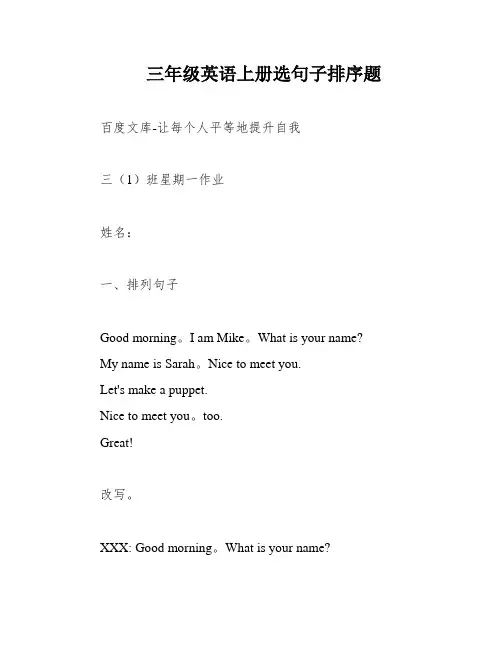 三年级英语上册选句子排序题

百度文库-让每个人平等地提升自我

三（1）班星期一作业

姓名：

一、排列句子

Good morning。I am Mike。What is your name?
My name is Sarah。Nice to meet you.
Let's make a puppet.
Nice to meet you。too.
Great!

改写。

XXX: Good morning。What is your name?